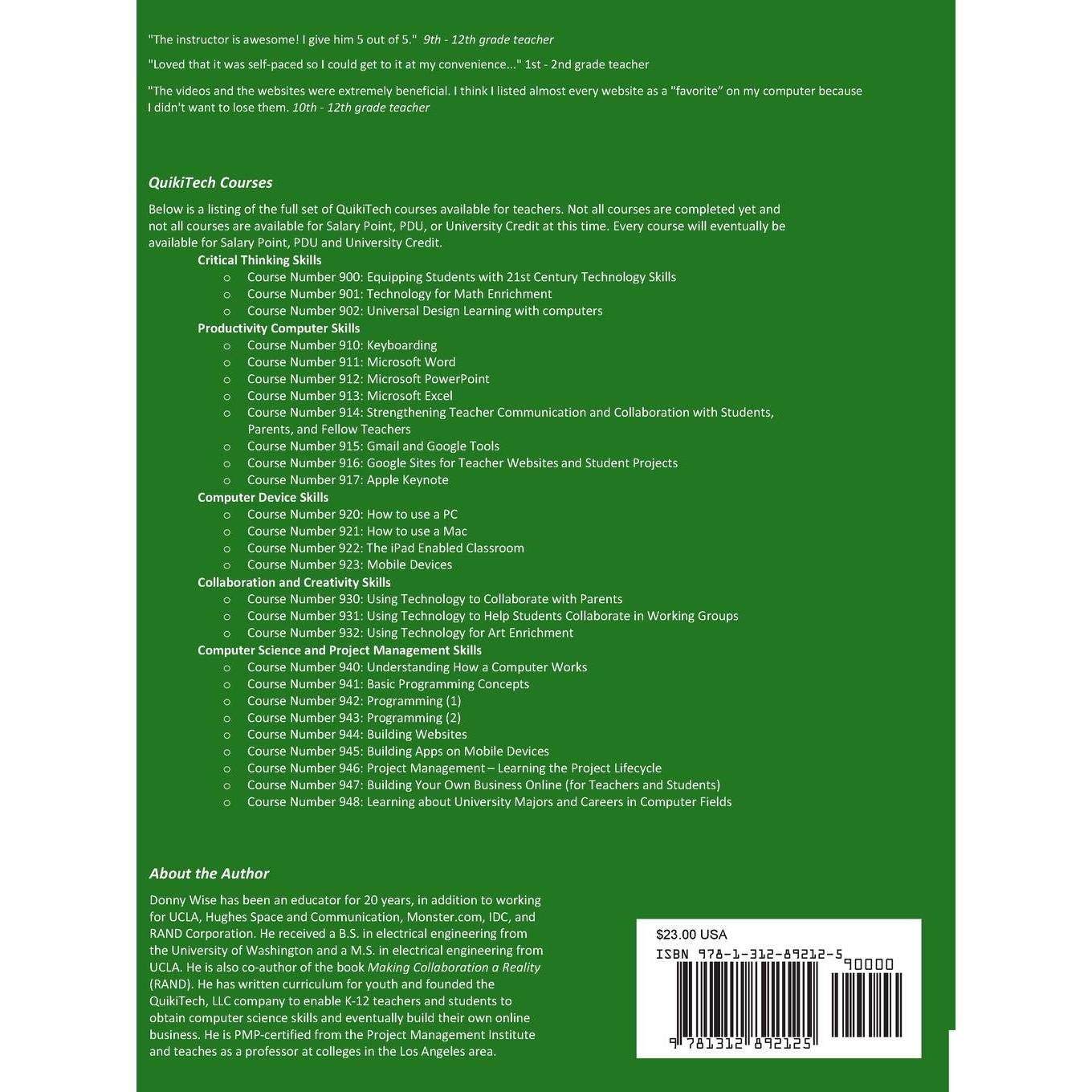 "The instructor is awesome! I give him 5 out of 5." 9th - 12th grade teacher

"Loved that it was self-paced so I could get to it at my convenience..." 1st - 2nd grade teacher

"The videos and the websites were extremely beneficial. I think I listed almost every website as a "favorite" on my computer because I didn't want to lose them. 10th - 12th grade teacher

QuikiTech Courses

Below is a listing of the full set of QuikiTech courses available for teachers. Not all courses are completed yet and not all courses are available for Salary Point, PDU, or University Credit at this time. Every course will eventually be available for Salary Point, PDU and University Credit.

Critical Thinking Skills
○ Course Number 900: Equipping Students with 21st Century Technology Skills
○ Course Number 901: Technology for Math Enrichment
○ Course Number 902: Universal Design Learning with computers
Productivity Computer Skills
○ Course Number 910: Keyboarding
○ Course Number 911: Microsoft Word
○ Course Number 912: Microsoft PowerPoint
○ Course Number 913: Microsoft Excel
○ Course Number 914: Strengthening Teacher Communication and Collaboration with Students, Parents, and Fellow Teachers
○ Course Number 915: Gmail and Google Tools
○ Course Number 916: Google Sites for Teacher Websites and Student Projects
○ Course Number 917: Apple Keynote
Computer Device Skills
○ Course Number 920: How to use a PC
○ Course Number 921: How to use a Mac
○ Course Number 922: The iPad Enabled Classroom
○ Course Number 923: Mobile Devices
Collaboration and Creativity Skills
○ Course Number 930: Using Technology to Collaborate with Parents
○ Course Number 931: Using Technology to Help Students Collaborate in Working Groups
○ Course Number 932: Using Technology for Art Enrichment
Computer Science and Project Management Skills
○ Course Number 940: Understanding How a Computer Works
○ Course Number 941: Basic Programming Concepts
○ Course Number 942: Programming (1)
○ Course Number 943: Programming (2)
○ Course Number 944: Building Websites
○ Course Number 945: Building Apps on Mobile Devices
○ Course Number 946: Project Management – Learning the Project Lifecycle
○ Course Number 947: Building Your Own Business Online (for Teachers and Students)
○ Course Number 948: Learning about University Majors and Careers in Computer Fields

About the Author

Donny Wise has been an educator for 20 years, in addition to working for UCLA, Hughes Space and Communication, Monster.com, IDC, and RAND Corporation. He received a B.S. in electrical engineering from the University of Washington and a M.S. in electrical engineering from UCLA. He is also co-author of the book Making Collaboration a Reality (RAND). He has written curriculum for youth and founded the QuikiTech, LLC company to enable K-12 teachers and students to obtain computer science skills and eventually build their own online business. He is PMP-certified from the Project Management Institute and teaches as a professor at colleges in the Los Angeles area.

$23.00 USA
ISBN 978-1-312-89212-5
90000
9 781312 892125